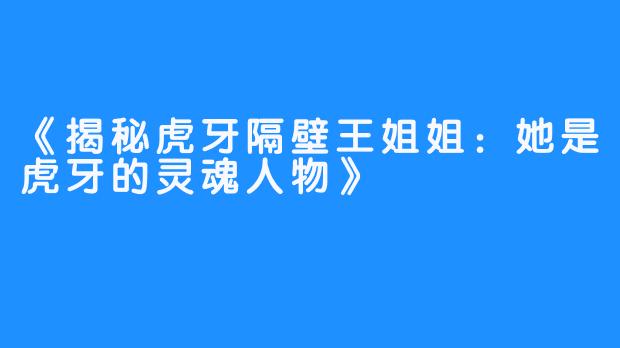 《揭秘虎牙隔壁王姐姐：她是虎牙的灵魂人物》